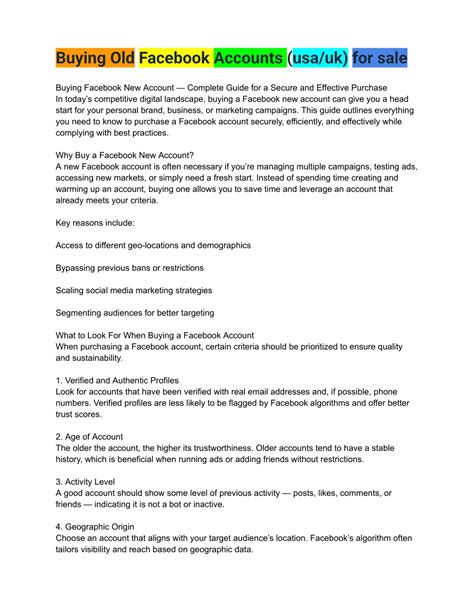 Buying Old Facebook Accounts (usa/uk) for sale

Buying Facebook New Account — Complete Guide for a Secure and Effective Purchase
In today's competitive digital landscape, buying a Facebook new account can give you a head start for your personal brand, business, or marketing campaigns. This guide outlines everything you need to know to purchase a Facebook account securely, efficiently, and effectively while complying with best practices.

Why Buy a Facebook New Account?
A new Facebook account is often necessary if you're managing multiple campaigns, testing ads, accessing new markets, or simply need a fresh start. Instead of spending time creating and warming up an account, buying one allows you to save time and leverage an account that already meets your criteria.

Key reasons include:

Access to different geo-locations and demographics

Bypassing previous bans or restrictions

Scaling social media marketing strategies

Segmenting audiences for better targeting

What to Look For When Buying a Facebook Account
When purchasing a Facebook account, certain criteria should be prioritized to ensure quality and sustainability.

1. Verified and Authentic Profiles
Look for accounts that have been verified with real email addresses and, if possible, phone numbers. Verified profiles are less likely to be flagged by Facebook algorithms and offer better trust scores.

2. Age of Account
The older the account, the higher its trustworthiness. Older accounts tend to have a stable history, which is beneficial when running ads or adding friends without restrictions.

3. Activity Level
A good account should show some level of previous activity — posts, likes, comments, or friends — indicating it is not a bot or inactive.

4. Geographic Origin
Choose an account that aligns with your target audience's location. Facebook's algorithm often tailors visibility and reach based on geographic data.